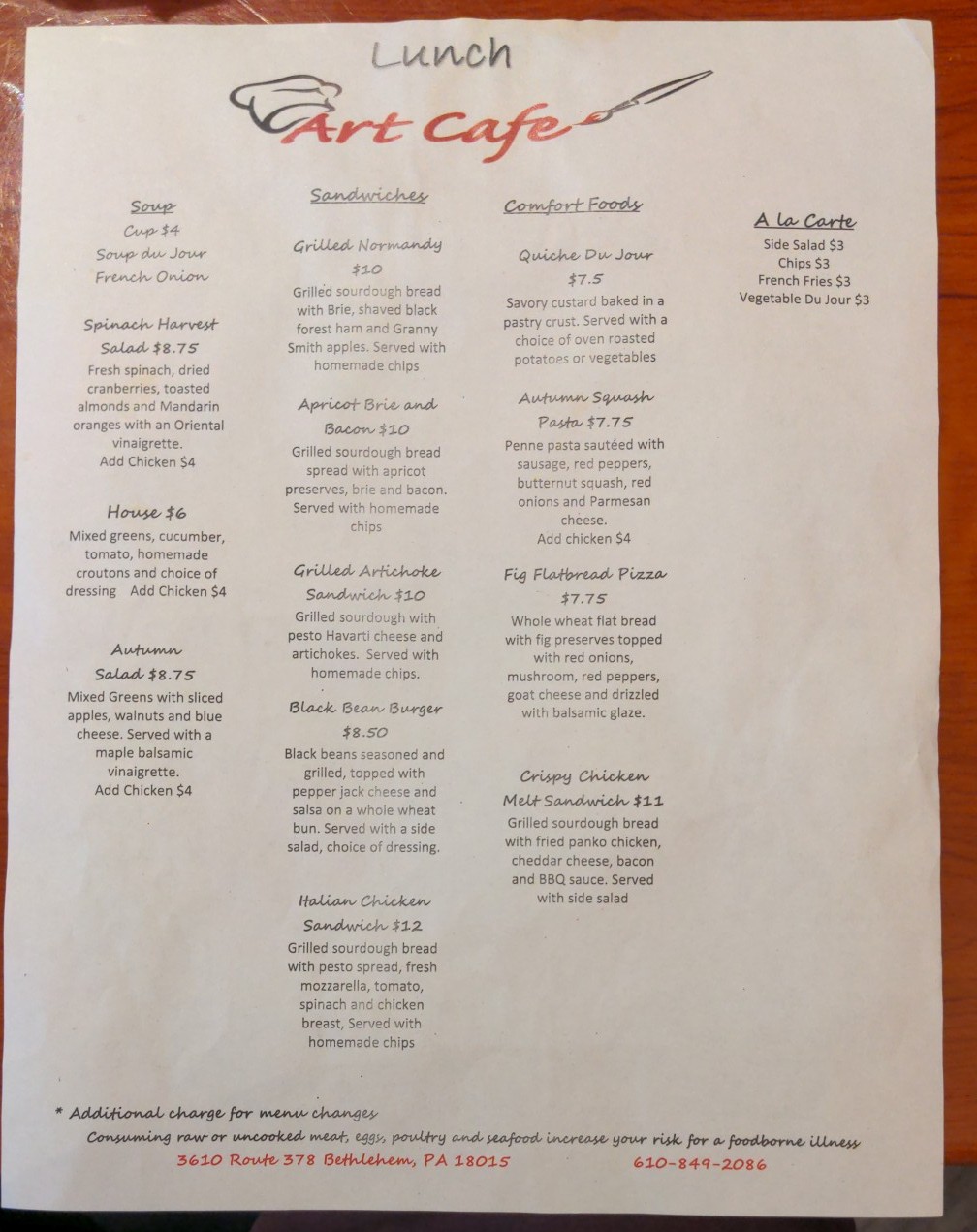 Lunch

Art Cafe

Soup
Cup $4
Soup du Jour
French Onion

Spinach Harvest Salad $8.75
Fresh spinach, dried cranberries, toasted almonds and Mandarin oranges with an Oriental vinaigrette.
Add Chicken $4

House $6
Mixed greens, cucumber, tomato, homemade croutons and choice of dressing Add Chicken $4

Autumn Salad $8.75
Mixed Greens with sliced apples, walnuts and blue cheese. Served with a maple balsamic vinaigrette.
Add Chicken $4

Sandwiches

Grilled Normandy $10
Grilled sourdough bread with Brie, shaved black forest ham and Granny Smith apples. Served with homemade chips

Apricot Brie and Bacon $10
Grilled sourdough bread spread with apricot preserves, brie and bacon. Served with homemade chips

Grilled Artichoke Sandwich $10
Grilled sourdough with pesto Havarti cheese and artichokes. Served with homemade chips.

Black Bean Burger $8.50
Black beans seasoned and grilled, topped with pepper jack cheese and salsa on a whole wheat bun. Served with a side salad, choice of dressing.

Italian Chicken Sandwich $12
Grilled sourdough bread with pesto spread, fresh mozzarella, tomato, spinach and chicken breast, Served with homemade chips

Comfort Foods

Quiche Du Jour $7.5
Savory custard baked in a pastry crust. Served with a choice of oven roasted potatoes or vegetables

Autumn Squash Pasta $7.75
Penne pasta sautéed with sausage, red peppers, butternut squash, red onions and Parmesan cheese.
Add chicken $4

Fig Flatbread Pizza $7.75
Whole wheat flat bread with fig preserves topped with red onions, mushroom, red peppers, goat cheese and drizzled with balsamic glaze.

Crispy Chicken Melt Sandwich $11
Grilled sourdough bread with fried panko chicken, cheddar cheese, bacon and BBQ sauce. Served with side salad

A la Carte
Side Salad $3
Chips $3
French Fries $3
Vegetable Du Jour $3

* Additional charge for menu changes
Consuming raw or uncooked meat, eggs, poultry and seafood increase your risk for a foodborne illness
3610 Route 378 Bethlehem, PA 18015 610-849-2086